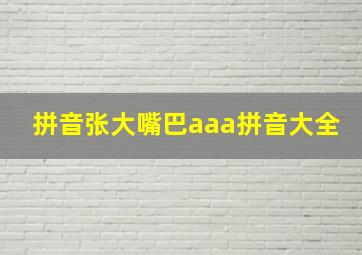 拼音张大嘴巴aaa拼音大全